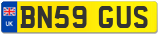 UK
BN59 GUS